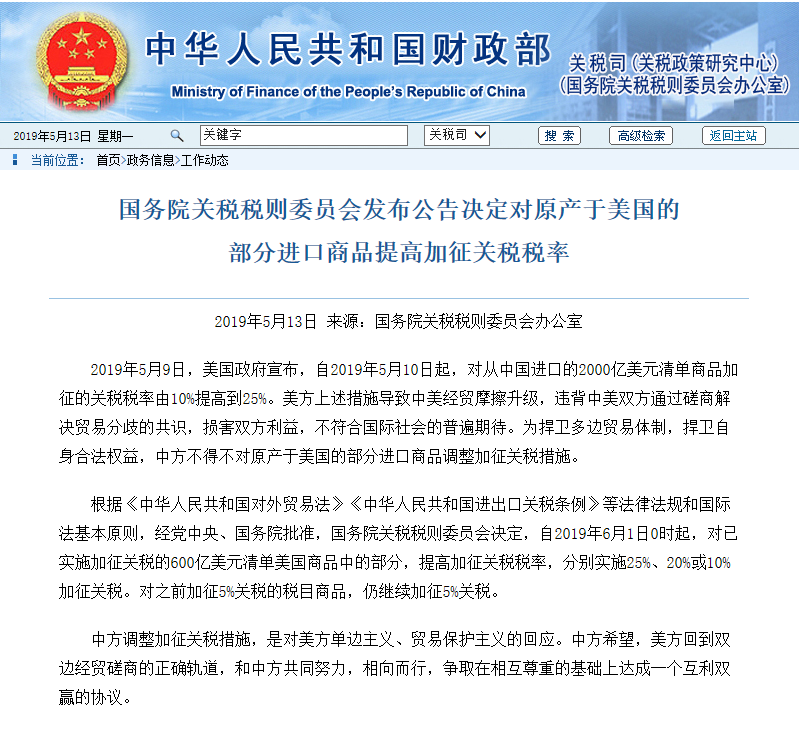 中华人民共和国财政部
Ministry of Finance of the People's Republic of China
关税司（关税政策研究中心）
（国务院关税税则委员会办公室）

2019年5月13日 星期一
关键字
关税司
搜 索
高级检索
返回主站

当前位置： 首页>政务信息>工作动态

国务院关税税则委员会发布公告决定对原产于美国的部分进口商品提高加征关税税率

2019年5月13日 来源：国务院关税税则委员会办公室

2019年5月9日，美国政府宣布，自2019年5月10日起，对从中国进口的2000亿美元清单商品加征的关税税率由10%提高到25%。美方上述措施导致中美经贸摩擦升级，违背中美双方通过磋商解决贸易分歧的共识，损害双方利益，不符合国际社会的普遍期待。为捍卫多边贸易体制，捍卫自身合法权益，中方不得不对原产于美国的部分进口商品调整加征关税措施。

根据《中华人民共和国对外贸易法》《中华人民共和国进出口关税条例》等法律法规和国际法基本原则，经党中央、国务院批准，国务院关税税则委员会决定，自2019年6月1日0时起，对已实施加征关税的600亿美元清单美国商品中的部分，提高加征关税税率，分别实施25%、20%或10%加征关税。对之前加征5%关税的税目商品，仍继续加征5%关税。

中方调整加征关税措施，是对美方单边主义、贸易保护主义的回应。中方希望，美方回到双边经贸磋商的正确轨道，和中方共同努力，相向而行，争取在相互尊重的基础上达成一个互利双赢的协议。